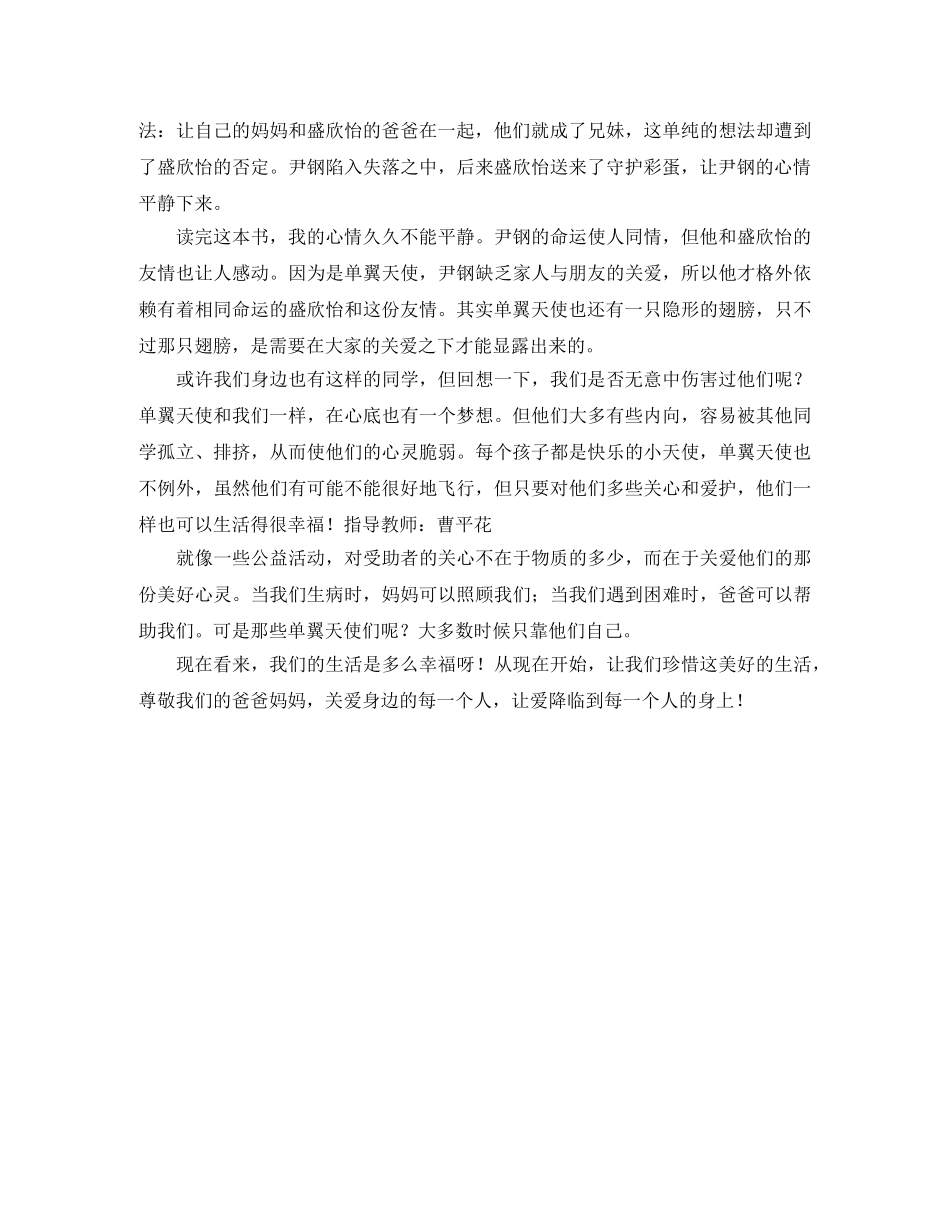 法：让自己的妈妈和盛欣怡的爸爸在一起，他们就成了兄妹，这单纯的想法却遭到了盛欣怡的否定。尹钢陷入失落之中，后来盛欣怡送来了守护彩蛋，让尹钢的心情平静下来。

读完这本书，我的心情久久不能平静。尹钢的命运使人同情，但他和盛欣怡的友情也让人感动。因为是单翼天使，尹钢缺乏家人与朋友的关爱，所以他才格外依赖有着相同命运的盛欣怡和这份友情。其实单翼天使也还有一只隐形的翅膀，只不过那只翅膀，是需要在大家的关爱之下才能显露出来的。

或许我们身边也有这样的同学，但回想一下，我们是否无意中伤害过他们呢？单翼天使和我们一样，在心底也有一个梦想。但他们大多有些内向，容易被其他同学孤立、排挤，从而使他们的心灵脆弱。每个孩子都是快乐的小天使，单翼天使也不例外，虽然他们有可能不能很好地飞行，但只要对他们多些关心和爱护，他们一样也可以生活得很幸福！指导教师：曹平花

就像一些公益活动，对受助者的关心不在于物质的多少，而在于关爱他们的那份美好心灵。当我们生病时，妈妈可以照顾我们；当我们遇到困难时，爸爸可以帮助我们。可是那些单翼天使们呢？大多数时候只靠他们自己。

现在看来，我们的生活是多么幸福呀！从现在开始，让我们珍惜这美好的生活，尊敬我们的爸爸妈妈，关爱身边的每一个人，让爱降临到每一个人的身上！